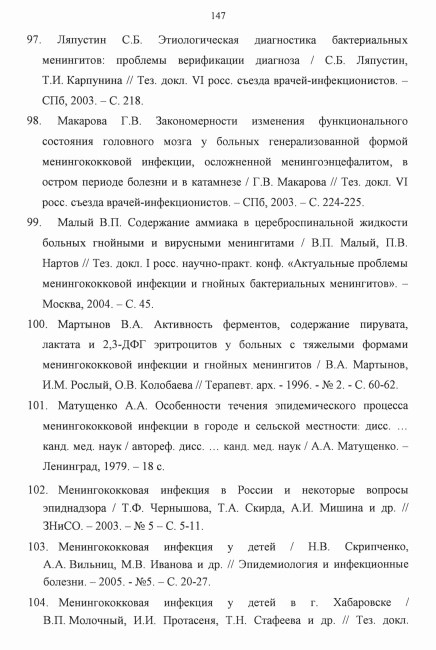 147

97. Ляпустин С.Б. Этиологическая диагностика бактериальных менингитов: проблемы верификации диагноза / С.Б. Ляпустин, Т.И. Карпунина // Тез. докл. VI росс. съезда врачей-инфекционистов. – СПб, 2003. – С. 218.

98. Макарова Г.В. Закономерности изменения функционального состояния головного мозга у больных генерализованной формой менингококковой инфекции, осложненной менингоэнцефалитом, в остром периоде болезни и в катамнезе / Г.В. Макарова // Тез. докл. VI росс. съезда врачей-инфекционистов. – СПб, 2003. – С. 224-225.

99. Малый В.П. Содержание аммиака в цереброспинальной жидкости больных гнойными и вирусными менингитами / В.П. Малый, П.В. Нартов // Тез. докл. I росс. научно-практ. конф. «Актуальные проблемы менингококковой инфекции и гнойных бактериальных менингитов». – Москва, 2004. – С. 45.

100. Мартынов В.А. Активность ферментов, содержание пирувата, лактата и 2,3-ДФГ эритроцитов у больных с тяжелыми формами менингококковой инфекции и гнойных менингитов / В.А. Мартынов, И.М. Рослый, О.В. Колобаева // Терапевт. арх. - 1996. - № 2. - С. 60-62.

101. Матущенко А.А. Особенности течения эпидемического процесса менингококковой инфекции в городе и сельской местности: дисс. … канд. мед. наук / автореф. дисс. … канд. мед. наук / А.А. Матущенко. – Ленинград, 1979. – 18 с.

102. Менингококковая инфекция в России и некоторые вопросы эпиднадзора / Т.Ф. Чернышова, Т.А. Скирда, А.И. Мишина и др. // ЗНиСО. – 2003. – № 5 – С. 5-11.

103. Менингококковая инфекция у детей / Н.В. Скрипченко, А.А. Вильниц, М.В. Иванова и др. // Эпидемиология и инфекционные болезни. – 2005. - №5. – С. 20-27.

104. Менингококковая инфекция у детей в г. Хабаровске / В.П. Молочный, И.И. Протасеня, Т.Н. Стафеева и др. // Тез. докл.